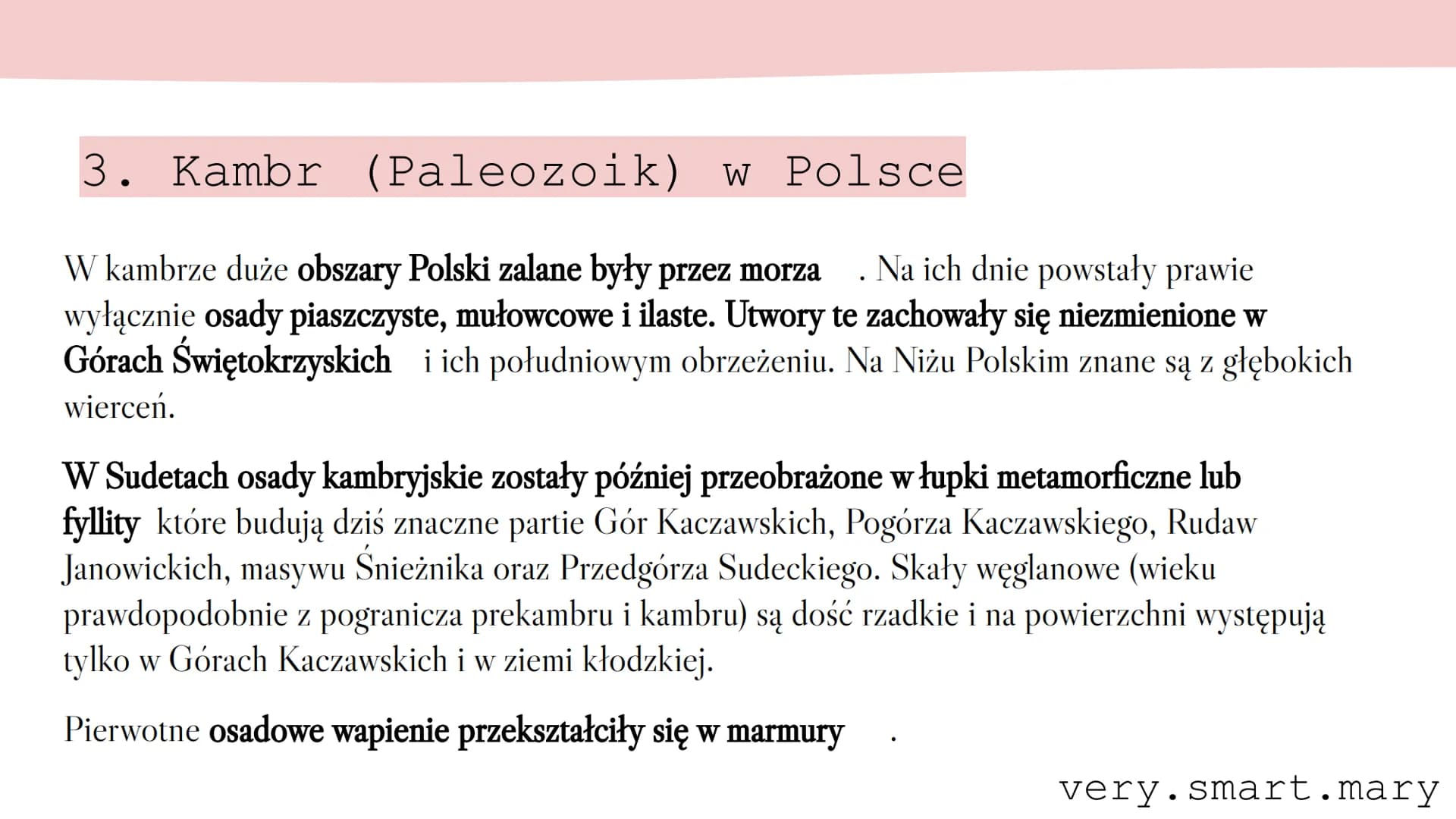 3. Kambr (Paleozoik) w Polsce

W kambrze duże obszary Polski zalane były przez morza . Na ich dnie powstały prawie wyłącznie osady piaszczyste, mułowcowe i ilaste. Utwory te zachowały się niezmienione w Górach Świętokrzyskich i ich południowym obrzeżeniu. Na Niżu Polskim znane są z głębokich wierceń.

W Sudetach osady kambryjskie zostały później przeobrażone w łupki metamorficzne lub fyllity które budują dziś znaczne partie Gór Kaczawskich, Pogórza Kaczawskiego, Rudaw Janowickich, masywu Śnieżnika oraz Przedgórza Sudeckiego. Skały węglanowe (wieku prawdopodobnie z pogranicza prekambru i kambru) są dość rzadkie i na powierzchni występują tylko w Górach Kaczawskich i w ziemi kłodzkiej.

Pierwotne osadowe wapienie przekształciły się w marmury .

very.smart.mary